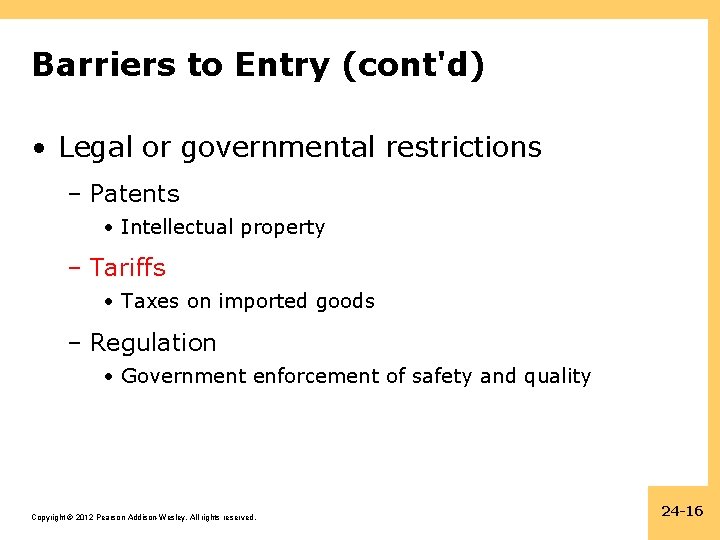 Barriers to Entry (cont'd)

• Legal or governmental restrictions

– Patents

• Intellectual property

– Tariffs

• Taxes on imported goods

– Regulation

• Government enforcement of safety and quality

Copyright © 2012 Pearson Addison-Wesley. All rights reserved.

24-16